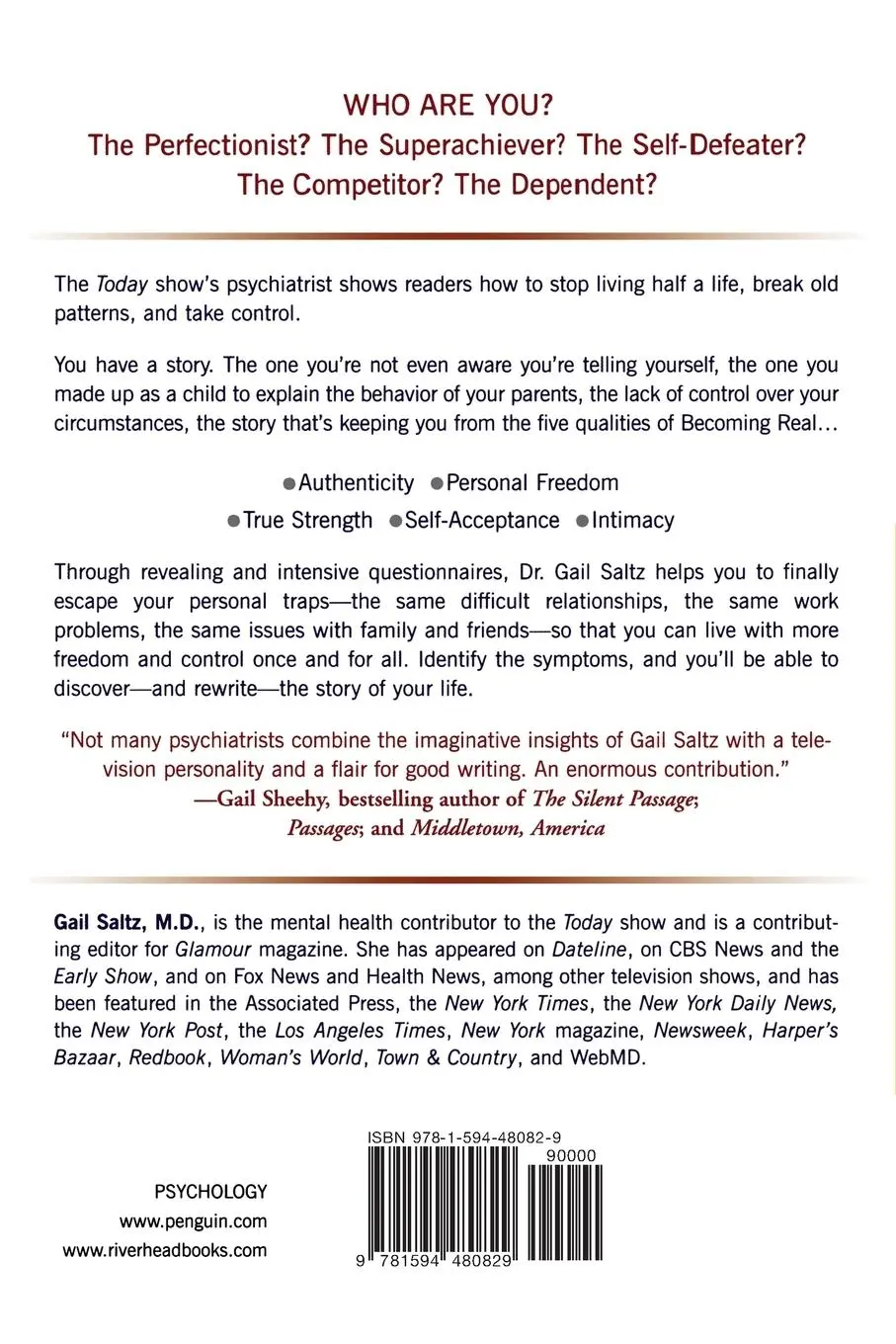 WHO ARE YOU?
The Perfectionist? The Superachiever? The Self-Defeater? The Competitor? The Dependent?

The Today show's psychiatrist shows readers how to stop living half a life, break old patterns, and take control.

You have a story. The one you're not even aware you're telling yourself, the one you made up as a child to explain the behavior of your parents, the lack of control over your circumstances, the story that's keeping you from the five qualities of Becoming Real...

●Authenticity ●Personal Freedom
●True Strength ●Self-Acceptance ●Intimacy

Through revealing and intensive questionnaires, Dr. Gail Saltz helps you to finally escape your personal traps—the same difficult relationships, the same work problems, the same issues with family and friends—so that you can live with more freedom and control once and for all. Identify the symptoms, and you'll be able to discover—and rewrite—the story of your life.

"Not many psychiatrists combine the imaginative insights of Gail Saltz with a television personality and a flair for good writing. An enormous contribution."
—Gail Sheehy, bestselling author of The Silent Passage; Passages; and Middletown, America

Gail Saltz, M.D., is the mental health contributor to the Today show and is a contributing editor for Glamour magazine. She has appeared on Dateline, on CBS News and the Early Show, and on Fox News and Health News, among other television shows, and has been featured in the Associated Press, the New York Times, the New York Daily News, the New York Post, the Los Angeles Times, New York magazine, Newsweek, Harper's Bazaar, Redbook, Woman's World, Town & Country, and WebMD.

PSYCHOLOGY
www.penguin.com
www.riverheadbooks.com

ISBN 978-1-594-48082-9
90000
9 781594 480829